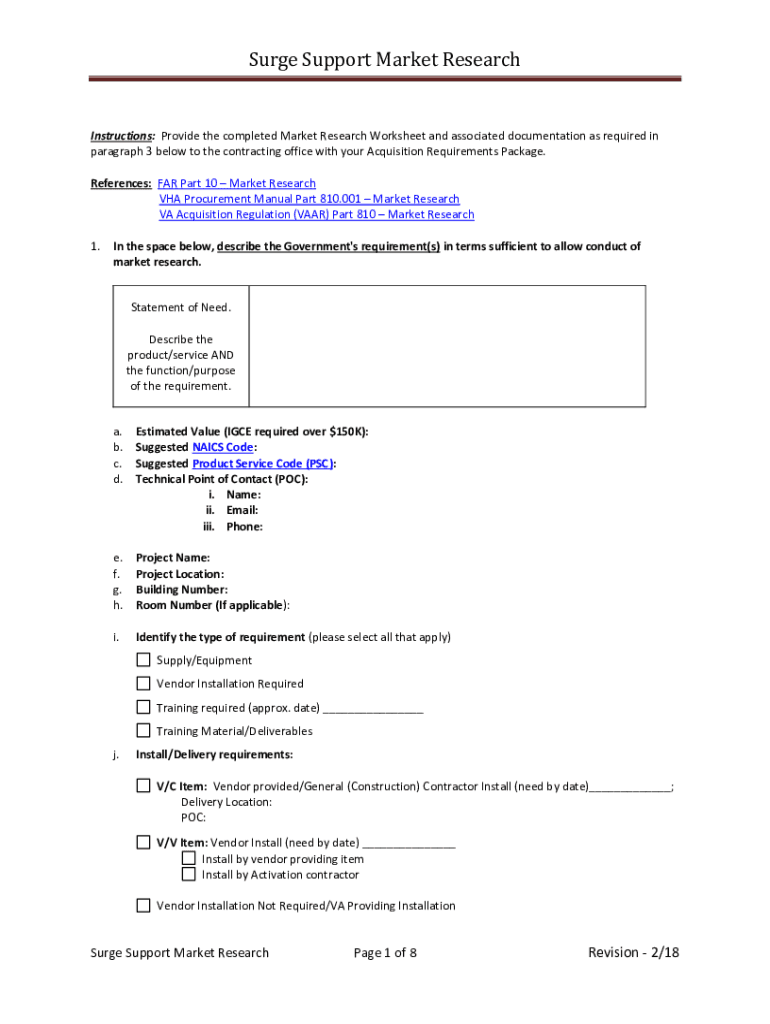 Surge Support Market Research

Instructions: Provide the completed Market Research Worksheet and associated documentation as required in paragraph 3 below to the contracting office with your Acquisition Requirements Package.

References: FAR Part 10 – Market Research
VHA Procurement Manual Part 810.001 – Market Research
VA Acquisition Regulation (VAAR) Part 810 – Market Research

1. In the space below, describe the Government's requirement(s) in terms sufficient to allow conduct of market research.

| Statement of Need. Describe the product/service AND the function/purpose of the requirement. | |
|---|---|

a. Estimated Value (IGCE required over $150K):
b. Suggested NAICS Code:
c. Suggested Product Service Code (PSC):
d. Technical Point of Contact (POC):
i. Name:
ii. Email:
iii. Phone:

e. Project Name:
f. Project Location:
g. Building Number:
h. Room Number (If applicable):

i. Identify the type of requirement (please select all that apply)

☐ Supply/Equipment
☐ Vendor Installation Required
☐ Training required (approx. date) ________________
☐ Training Material/Deliverables

j. Install/Delivery requirements:

☐ V/C Item: Vendor provided/General (Construction) Contractor Install (need by date)_____________;
Delivery Location:
POC:

☐ V/V Item: Vendor Install (need by date) _______________
☐ Install by vendor providing item
☐ Install by Activation contractor

☐ Vendor Installation Not Required/VA Providing Installation

Surge Support Market Research Page 1 of 8 Revision - 2/18